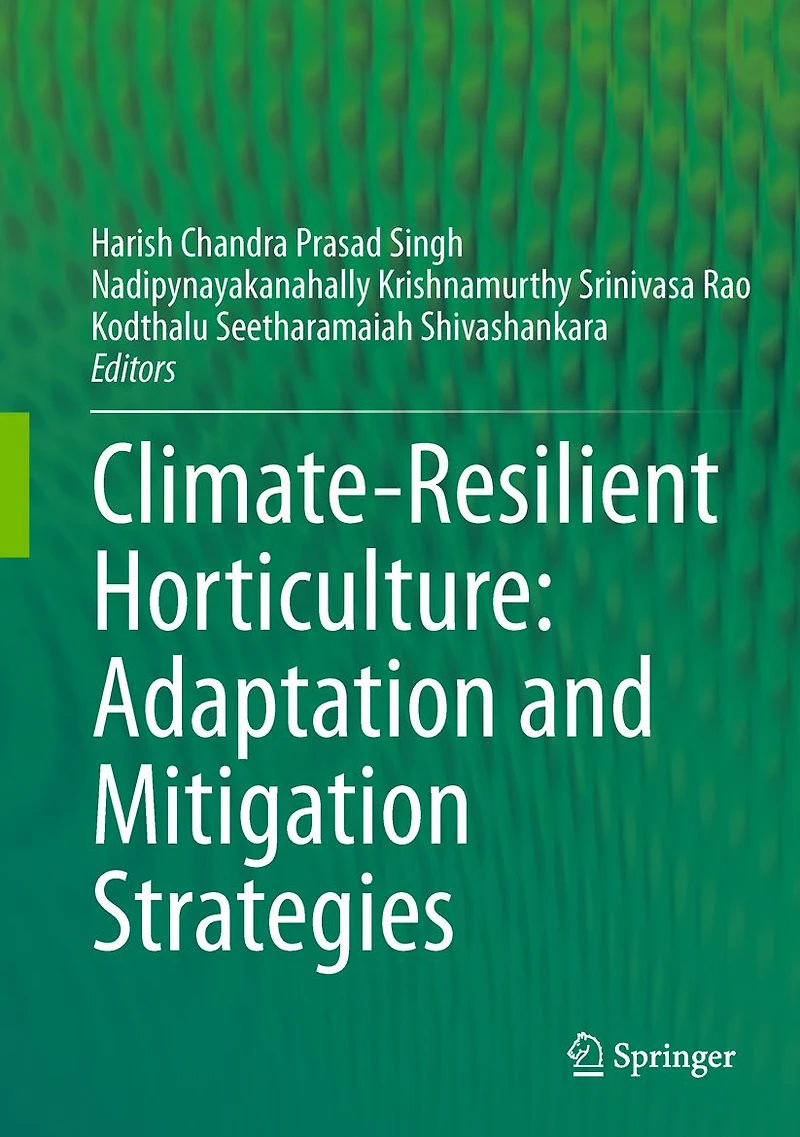 Harish Chandra Prasad Singh
Nadipynayakanahally Krishnamurthy Srinivasa Rao
Kodthalu Seetharamaiah Shivashankara
Editors

Climate-Resilient Horticulture: Adaptation and Mitigation Strategies

Springer